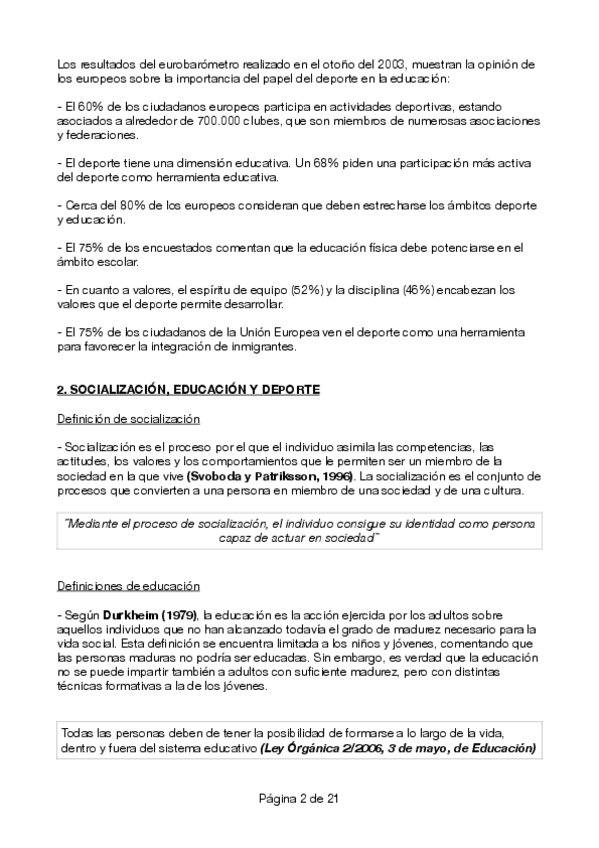 Los resultados del eurobarómetro realizado en el otoño del 2003, muestran la opinión de los europeos sobre la importancia del papel del deporte en la educación:

- El 60% de los ciudadanos europeos participa en actividades deportivas, estando asociados a alrededor de 700.000 clubes, que son miembros de numerosas asociaciones y federaciones.

- El deporte tiene una dimensión educativa. Un 68% piden una participación más activa del deporte como herramienta educativa.

- Cerca del 80% de los europeos consideran que deben estrecharse los ámbitos deporte y educación.

- El 75% de los encuestados comentan que la educación física debe potenciarse en el ámbito escolar.

- En cuanto a valores, el espíritu de equipo (52%) y la disciplina (46%) encabezan los valores que el deporte permite desarrollar.

- El 75% de los ciudadanos de la Unión Europea ven el deporte como una herramienta para favorecer la integración de inmigrantes.

2. SOCIALIZACIÓN, EDUCACIÓN Y DEPORTE

Definición de socialización

- Socialización es el proceso por el que el individuo asimila las competencias, las actitudes, los valores y los comportamientos que le permiten ser un miembro de la sociedad en la que vive (Svoboda y Patriksson, 1996). La socialización es el conjunto de procesos que convierten a una persona en miembro de una sociedad y de una cultura.

"Mediante el proceso de socialización, el individuo consigue su identidad como persona capaz de actuar en sociedad"

Definiciones de educación

- Según Durkheim (1979), la educación es la acción ejercida por los adultos sobre aquellos individuos que no han alcanzado todavía el grado de madurez necesario para la vida social. Esta definición se encuentra limitada a los niños y jóvenes, comentando que las personas maduras no podría ser educadas. Sin embargo, es verdad que la educación no se puede impartir también a adultos con suficiente madurez, pero con distintas técnicas formativas a la de los jóvenes.

Todas las personas deben de tener la posibilidad de formarse a lo largo de la vida, dentro y fuera del sistema educativo (Ley Órgánica 2/2006, 3 de mayo, de Educación)

Página 2 de 21